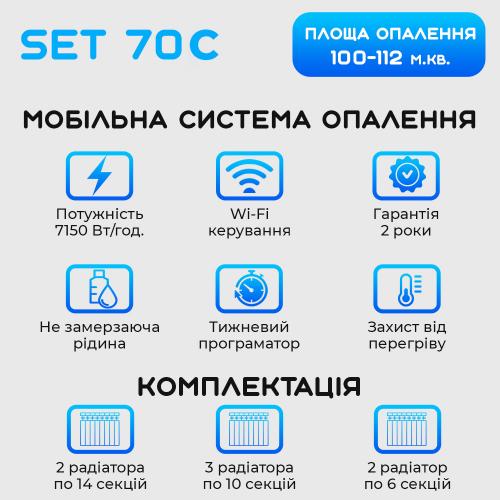 SET 70C

ПЛОЩА ОПАЛЕННЯ
100-112 м.кв.

МОБІЛЬНА СИСТЕМА ОПАЛЕННЯ

Потужність
7150 Вт/год.

Wi-Fi
керування

Гарантія
2 роки

Не замерзаюча
рідина

Тижневий
програматор

Захист від
перегріву

КОМПЛЕКТАЦІЯ

2 радіатора
по 14 секцій

3 радіатора
по 10 секцій

2 радіатор
по 6 секцій